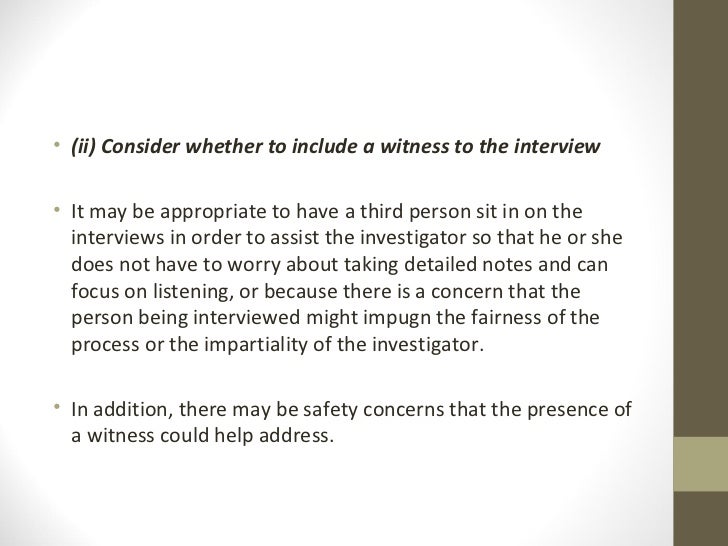 • (ii) Consider whether to include a witness to the interview

• It may be appropriate to have a third person sit in on the interviews in order to assist the investigator so that he or she does not have to worry about taking detailed notes and can focus on listening, or because there is a concern that the person being interviewed might impugn the fairness of the process or the impartiality of the investigator.

• In addition, there may be safety concerns that the presence of a witness could help address.